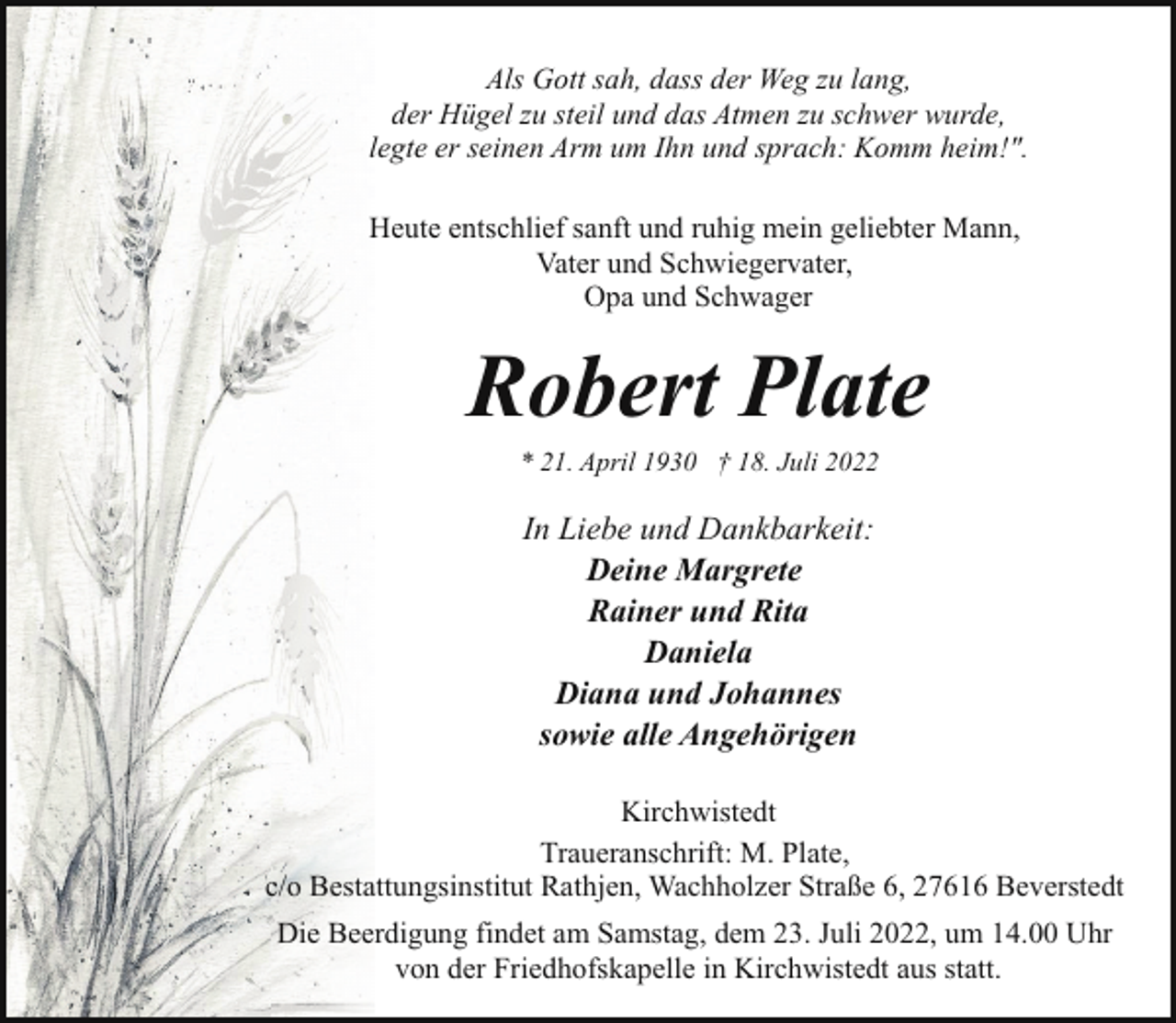 Als Gott sah, dass der Weg zu lang,
der Hügel zu steil und das Atmen zu schwer wurde,
legte er seinen Arm um Ihn und sprach: Komm heim!".

Heute entschlief sanft und ruhig mein geliebter Mann,
Vater und Schwiegervater,
Opa und Schwager

Robert Plate

* 21. April 1930 † 18. Juli 2022

In Liebe und Dankbarkeit:
Deine Margrete
Rainer und Rita
Daniela
Diana und Johannes
sowie alle Angehörigen

Kirchwistedt

Traueranschrift: M. Plate,
c/o Bestattungsinstitut Rathjen, Wachholzer Straße 6, 27616 Beverstedt

Die Beerdigung findet am Samstag, dem 23. Juli 2022, um 14.00 Uhr
von der Friedhofskapelle in Kirchwistedt aus statt.